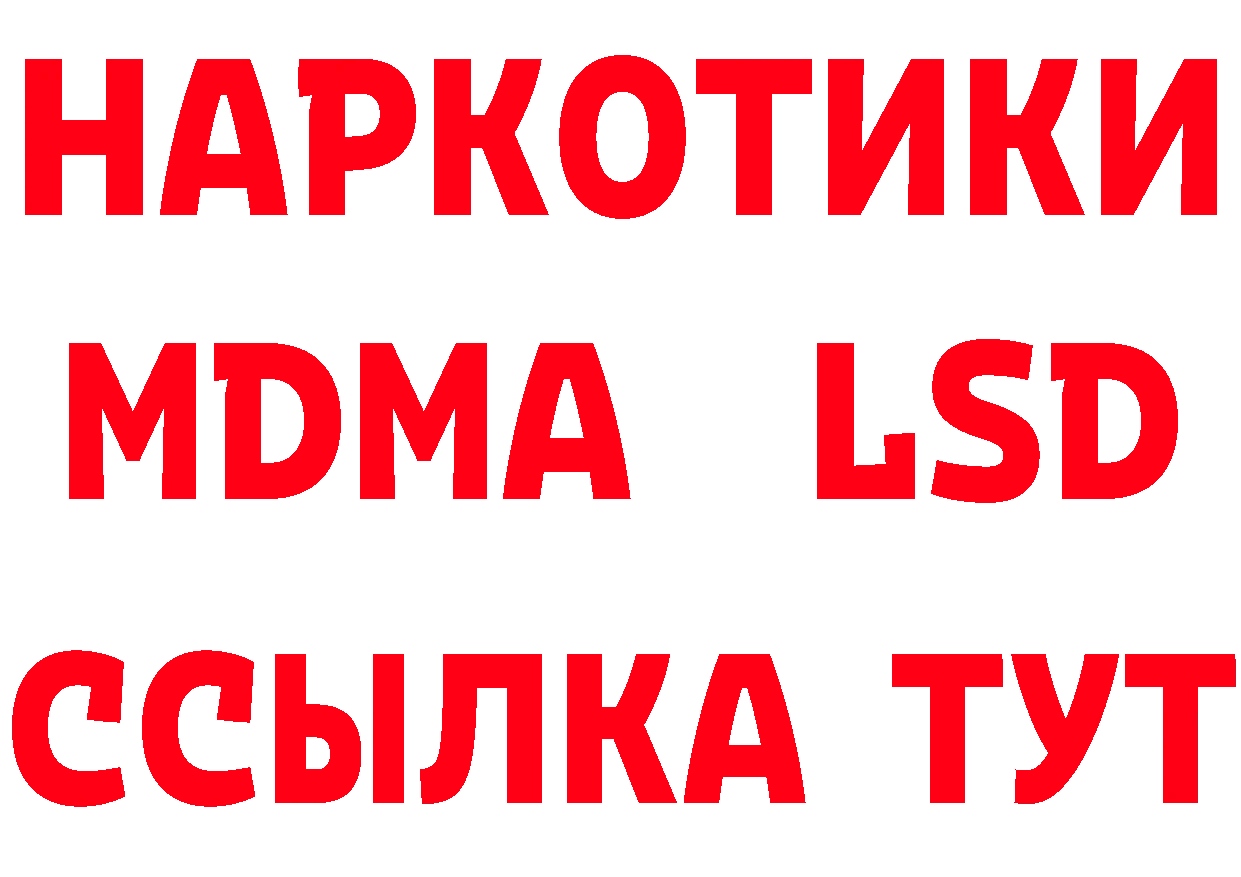 НАРКОТИКИ
MDMA LSD
ССЫЛКА ТУТ